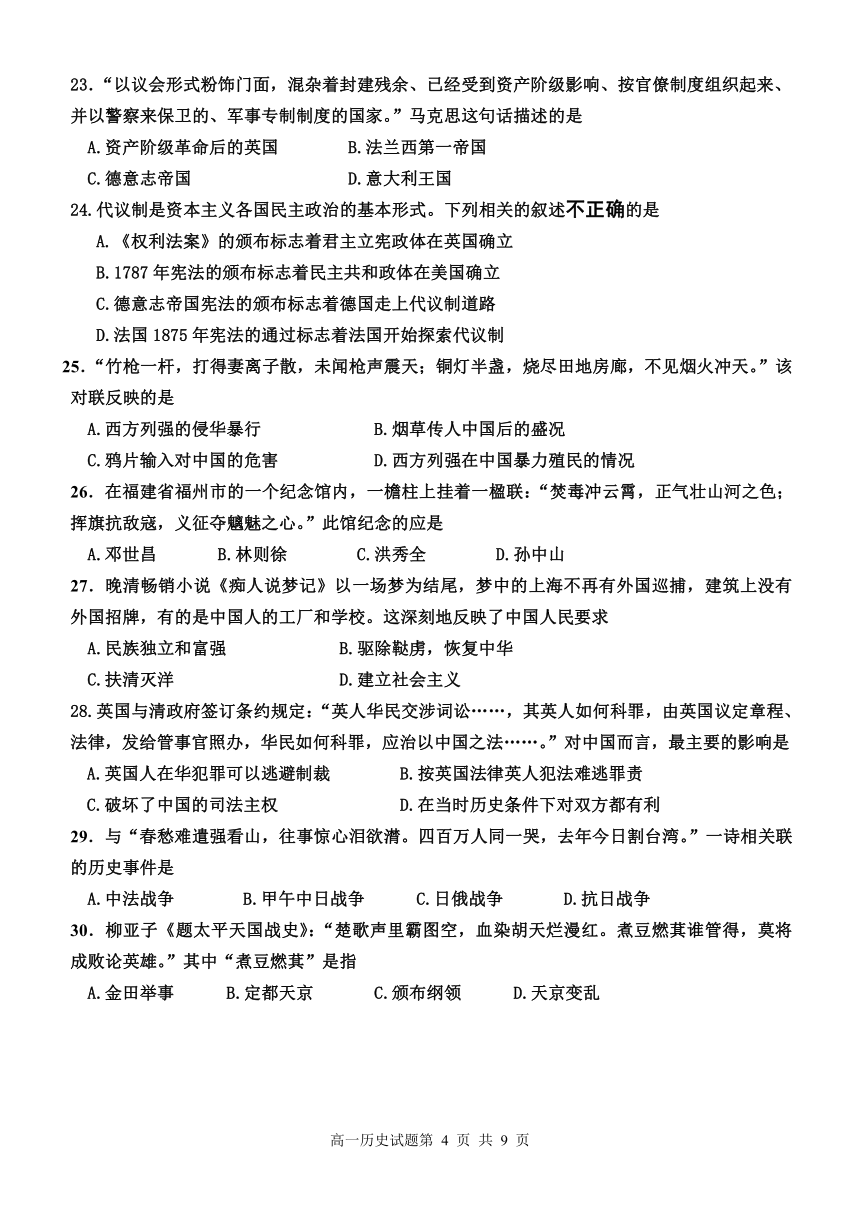 23．“以议会形式粉饰门面，混杂着封建残余、已经受到资产阶级影响、按官僚制度组织起来、并以警察来保卫的、军事专制制度的国家。”马克思这句话描述的是

A.资产阶级革命后的英国　　B.法兰西第一帝国

C.德意志帝国　　D.意大利王国

24.代议制是资本主义各国民主政治的基本形式。下列相关的叙述不正确的是

A.《权利法案》的颁布标志着君主立宪政体在英国确立

B.1787 年宪法的颁布标志着民主共和政体在美国确立

C.德意志帝国宪法的颁布标志着德国走上代议制道路

D.法国 1875 年宪法的通过标志着法国开始探索代议制

25．“竹枪一杆，打得妻离子散，未闻枪声震天；铜灯半盏，烧尽田地房廊，不见烟火冲天。”该对联反映的是

A.西方列强的侵华暴行　　B.烟草传人中国后的盛况

C.鸦片输入对中国的危害　　D.西方列强在中国暴力殖民的情况

26．在福建省福州市的一个纪念馆内，一檐柱上挂着一楹联：“焚毒冲云霄，正气壮山河之色；挥旗抗敌寇，义征夺魑魅之心。”此馆纪念的应是

A.邓世昌　B.林则徐　C.洪秀全　D.孙中山

27．晚清畅销小说《痴人说梦记》以一场梦为结尾，梦中的上海不再有外国巡捕，建筑上没有外国招牌，有的是中国人的工厂和学校。这深刻地反映了中国人民要求

A.民族独立和富强　　B.驱除鞑虏，恢复中华

C.扶清灭洋　　D.建立社会主义

28.英国与清政府签订条约规定：“英人华民交涉词讼……，其英人如何科罪，由英国议定章程、法律，发给管事官照办，华民如何科罪，应治以中国之法……。”对中国而言，最主要的影响是

A.英国人在华犯罪可以逃避制裁　　B.按英国法律英人犯法难逃罪责

C.破坏了中国的司法主权　　D.在当时历史条件下对双方都有利

29．与“春愁难遣强看山，往事惊心泪欲潸。四百万人同一哭，去年今日割台湾。”一诗相关联的历史事件是

A.中法战争　B.甲午中日战争　C.日俄战争　D.抗日战争

30．柳亚子《题太平天国战史》：“楚歌声里霸图空，血染胡天烂漫红。煮豆燃萁谁管得，莫将成败论英雄。”其中“煮豆燃萁”是指

A.金田举事　B.定都天京　C.颁布纲领　D.天京变乱

高一历史试题第 4 页 共 9 页